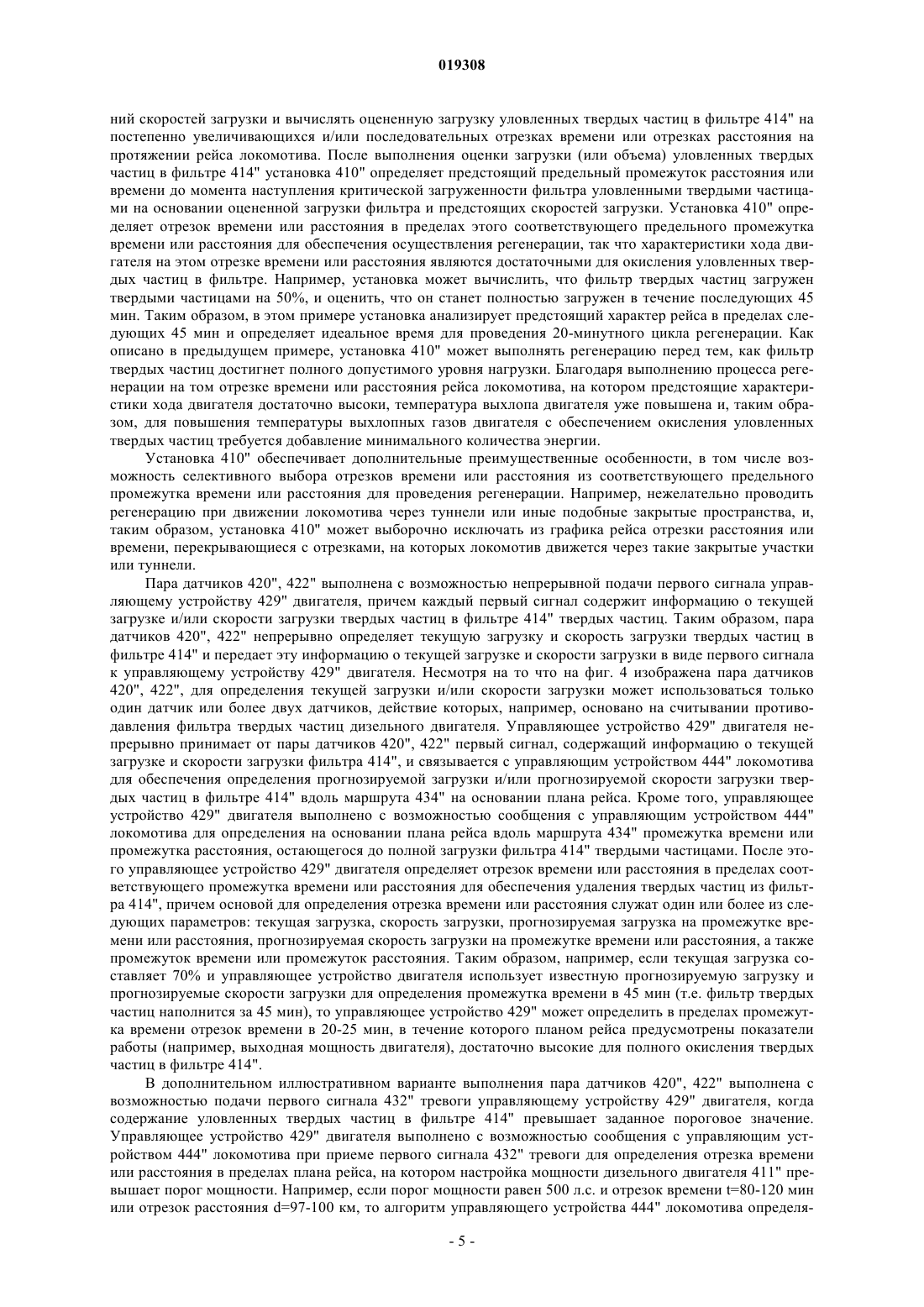 019308

ний скоростей загрузки и вычислять оцененную загрузку уловленных твердых частиц в фильтре 414" на постепенно увеличивающихся и/или последовательных отрезках времени или отрезках расстояния на протяжении рейса локомотива. После выполнения оценки загрузки (или объема) уловленных твердых частиц в фильтре 414" установка 410" определяет предстоящий предельный промежуток расстояния или времени до момента наступления критической загруженности фильтра уловленными твердыми частицами на основании оцененной загрузки фильтра и предстоящих скоростей загрузки. Установка 410" определяет отрезок времени или расстояния в пределах этого соответствующего предельного промежутка времени или расстояния для обеспечения осуществления регенерации, так что характеристики хода двигателя на этом отрезке времени или расстояния являются достаточными для окисления уловленных твердых частиц в фильтре. Например, установка может вычислить, что фильтр твердых частиц загружен твердыми частицами на 50%, и оценить, что он станет полностью загружен в течение последующих 45 мин. Таким образом, в этом примере установка анализирует предстоящий характер рейса в пределах следующих 45 мин и определяет идеальное время для проведения 20-минутного цикла регенерации. Как описано в предыдущем примере, установка 410" может выполнять регенерацию перед тем, как фильтр твердых частиц достигнет полного допустимого уровня нагрузки. Благодаря выполнению процесса регенерации на том отрезке времени или расстояния рейса локомотива, на котором предстоящие характеристики хода двигателя достаточно высоки, температура выхлопа двигателя уже повышена и, таким образом, для повышения температуры выхлопных газов двигателя с обеспечением окисления уловленных твердых частиц требуется добавление минимального количества энергии.

Установка 410" обеспечивает дополнительные преимущественные особенности, в том числе возможность селективного выбора отрезков времени или расстояния из соответствующего предельного промежутка времени или расстояния для проведения регенерации. Например, нежелательно проводить регенерацию при движении локомотива через туннели или иные подобные закрытые пространства, и, таким образом, установка 410" может выборочно исключать из графика рейса отрезки расстояния или времени, перекрывающиеся с отрезками, на которых локомотив движется через такие закрытые участки или туннели.

Пара датчиков 420", 422" выполнена с возможностью непрерывной подачи первого сигнала управляющему устройству 429" двигателя, причем каждый первый сигнал содержит информацию о текущей загрузке и/или скорости загрузки твердых частиц в фильтре 414" твердых частиц. Таким образом, пара датчиков 420", 422" непрерывно определяет текущую загрузку и скорость загрузки твердых частиц в фильтре 414" и передает эту информацию о текущей загрузке и скорости загрузки в виде первого сигнала к управляющему устройству 429" двигателя. Несмотря на то что на фиг. 4 изображена пара датчиков 420", 422", для определения текущей загрузки и/или скорости загрузки может использоваться только один датчик или более двух датчиков, действие которых, например, основано на считывании противодавления фильтра твердых частиц дизельного двигателя. Управляющее устройство 429" двигателя непрерывно принимает от пары датчиков 420", 422" первый сигнал, содержащий информацию о текущей загрузке и скорости загрузки фильтра 414", и связывается с управляющим устройством 444" локомотива для обеспечения определения прогнозируемой загрузки и/или прогнозируемой скорости загрузки твердых частиц в фильтре 414" вдоль маршрута 434" на основании плана рейса. Кроме того, управляющее устройство 429" двигателя выполнено с возможностью сообщения с управляющим устройством 444" локомотива для определения на основании плана рейса вдоль маршрута 434" промежутка времени или промежутка расстояния, остающегося до полной загрузки фильтра 414" твердыми частицами. После этого управляющее устройство 429" двигателя определяет отрезок времени или расстояния в пределах соответствующего промежутка времени или расстояния для обеспечения удаления твердых частиц из фильтра 414", причем основой для определения отрезка времени или расстояния служат один или более из следующих параметров: текущая загрузка, скорость загрузки, прогнозируемая загрузка на промежутке времени или расстояния, прогнозируемая скорость загрузки на промежутке времени или расстояния, а также промежуток времени или промежуток расстояния. Таким образом, например, если текущая загрузка составляет 70% и управляющее устройство двигателя использует известную прогнозируемую загрузку и прогнозируемые скорости загрузки для определения промежутка времени в 45 мин (т.е. фильтр твердых частиц наполнится за 45 мин), то управляющее устройство 429" может определить в пределах промежутка времени отрезок времени в 20-25 мин, в течение которого планом рейса предусмотрены показатели работы (например, выходная мощность двигателя), достаточно высокие для полного окисления твердых частиц в фильтре 414".

В дополнительном иллюстративном варианте выполнения пара датчиков 420", 422" выполнена с возможностью подачи первого сигнала 432" тревоги управляющему устройству 429" двигателя, когда содержание уловленных твердых частиц в фильтре 414" превышает заданное пороговое значение. Управляющее устройство 429" двигателя выполнено с возможностью сообщения с управляющим устройством 444" локомотива при приеме первого сигнала 432" тревоги для определения отрезка времени или расстояния в пределах плана рейса, на котором настройка мощности дизельного двигателя 411" превышает порог мощности. Например, если порог мощности равен 500 л.с. и отрезок времени t=80-120 мин или отрезок расстояния d=97-100 км, то алгоритм управляющего устройства 444" локомотива определя-

- 5 -